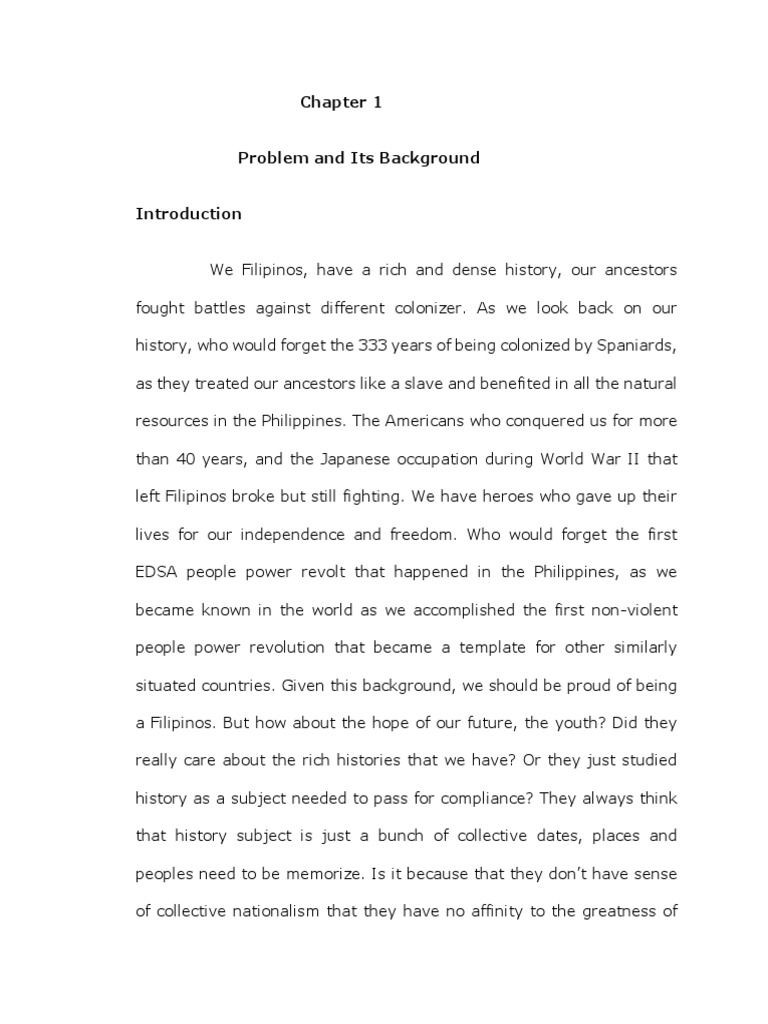 Chapter 1

Problem and Its Background

Introduction

We Filipinos, have a rich and dense history, our ancestors fought battles against different colonizer. As we look back on our history, who would forget the 333 years of being colonized by Spaniards, as they treated our ancestors like a slave and benefited in all the natural resources in the Philippines. The Americans who conquered us for more than 40 years, and the Japanese occupation during World War II that left Filipinos broke but still fighting. We have heroes who gave up their lives for our independence and freedom. Who would forget the first EDSA people power revolt that happened in the Philippines, as we became known in the world as we accomplished the first non-violent people power revolution that became a template for other similarly situated countries. Given this background, we should be proud of being a Filipinos. But how about the hope of our future, the youth? Did they really care about the rich histories that we have? Or they just studied history as a subject needed to pass for compliance? They always think that history subject is just a bunch of collective dates, places and peoples need to be memorize. Is it because that they don't have sense of collective nationalism that they have no affinity to the greatness of